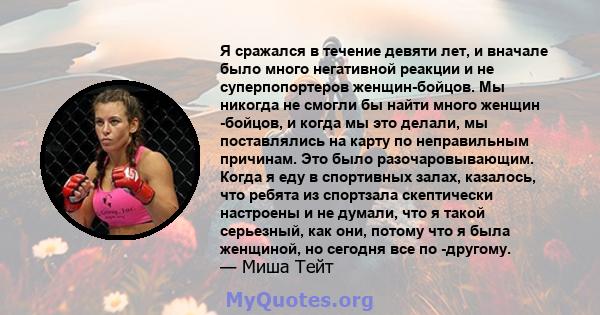 Я сражался в течение девяти лет, и вначале было много негативной реакции и не суперпопортеров женщин-бойцов. Мы никогда не смогли бы найти много женщин -бойцов, и когда мы это делали, мы поставлялись на карту по неправильным причинам. Это было разочаровывающим. Когда я еду в спортивных залах, казалось, что ребята из спортзала скептически настроены и не думали, что я такой серьезный, как они, потому что я была женщиной, но сегодня все по -другому.
— Миша Тейт

MyQuotes.org